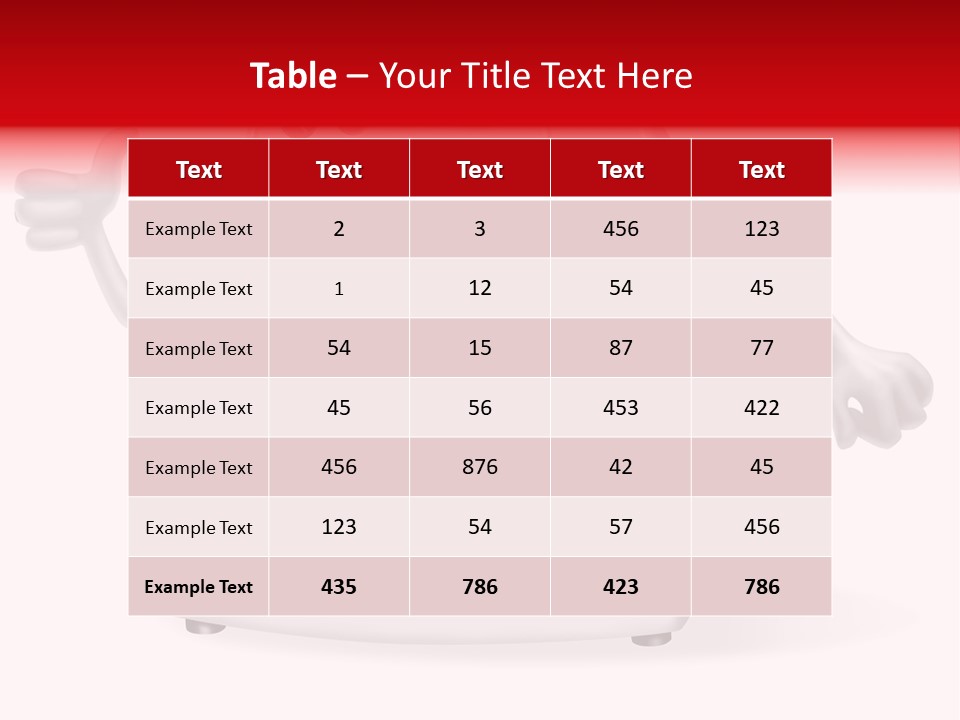 Table – Your Title Text Here

| Text | Text | Text | Text | Text |
|---|---|---|---|---|
| Example Text | 2 | 3 | 456 | 123 |
| Example Text | 1 | 12 | 54 | 45 |
| Example Text | 54 | 15 | 87 | 77 |
| Example Text | 45 | 56 | 453 | 422 |
| Example Text | 456 | 876 | 42 | 45 |
| Example Text | 123 | 54 | 57 | 456 |
| Example Text | 435 | 786 | 423 | 786 |